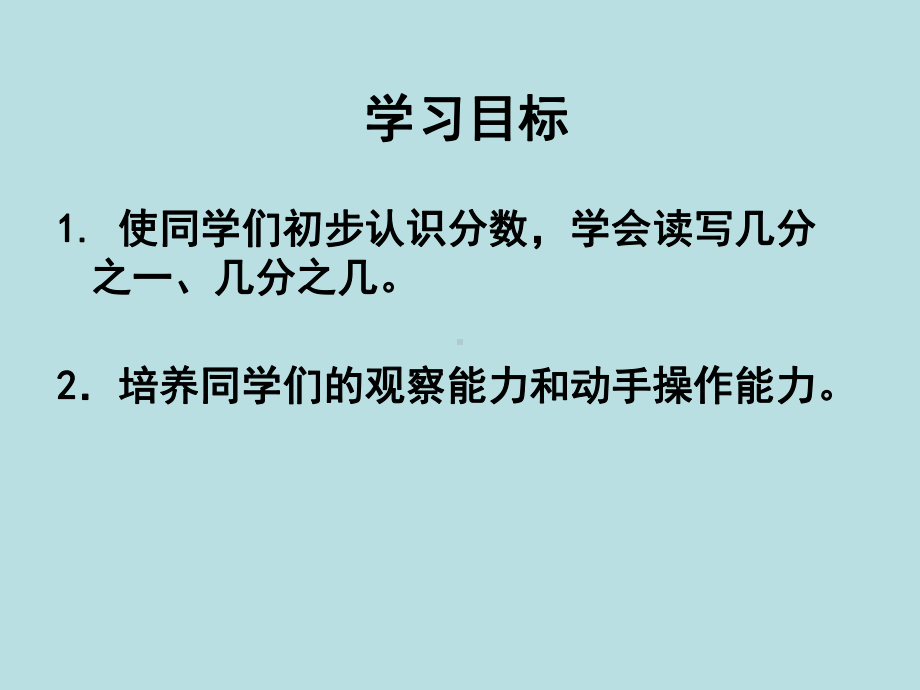 学习目标

1. 使同学们初步认识分数，学会读写几分之一、几分之几。

2. 培养同学们的观察能力和动手操作能力。